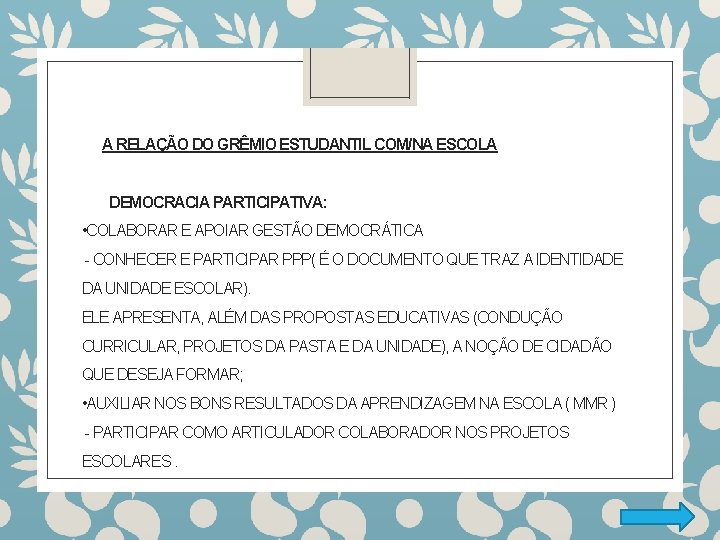 A RELAÇÃO DO GRÊMIO ESTUDANTIL COM/NA ESCOLA

DEMOCRACIA PARTICIPATIVA:

•COLABORAR E APOIAR GESTÃO DEMOCRÁTICA

- CONHECER E PARTICIPAR PPP( É O DOCUMENTO QUE TRAZ A IDENTIDADE DA UNIDADE ESCOLAR).

ELE APRESENTA, ALÉM DAS PROPOSTAS EDUCATIVAS (CONDUÇÃO CURRICULAR, PROJETOS DA PASTA E DA UNIDADE), A NOÇÃO DE CIDADÃO QUE DESEJA FORMAR;

•AUXILIAR NOS BONS RESULTADOS DA APRENDIZAGEM NA ESCOLA ( MMR )

- PARTICIPAR COMO ARTICULADOR COLABORADOR NOS PROJETOS ESCOLARES .